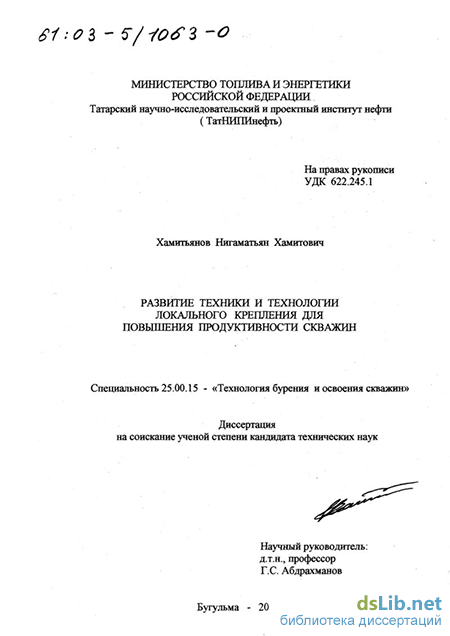 61:03-5/1063-0

МИНИСТЕРСТВО ТОПЛИВА И ЭНЕРГЕТИКИ
РОССИЙСКОЙ ФЕДЕРАЦИИ
Татарский научно-исследовательский и проектный институт нефти
( ТатНИПИнефть)

На правах рукописи
УДК 622.245.1

Хамитьянов Нигаматьян Хамитович

РАЗВИТИЕ ТЕХНИКИ И ТЕХНОЛОГИИ
ЛОКАЛЬНОГО КРЕПЛЕНИЯ ДЛЯ
ПОВЫШЕНИЯ ПРОДУКТИВНОСТИ СКВАЖИН

Специальность 25.00.15 - «Технология бурения и освоения скважин»

Диссертация
на соискание ученой степени кандидата технических наук

Научный руководитель:
д.т.н., профессор
Г.С. Абдрахманов

Бугульма - 20

dsLib.net
библиотека диссертаций